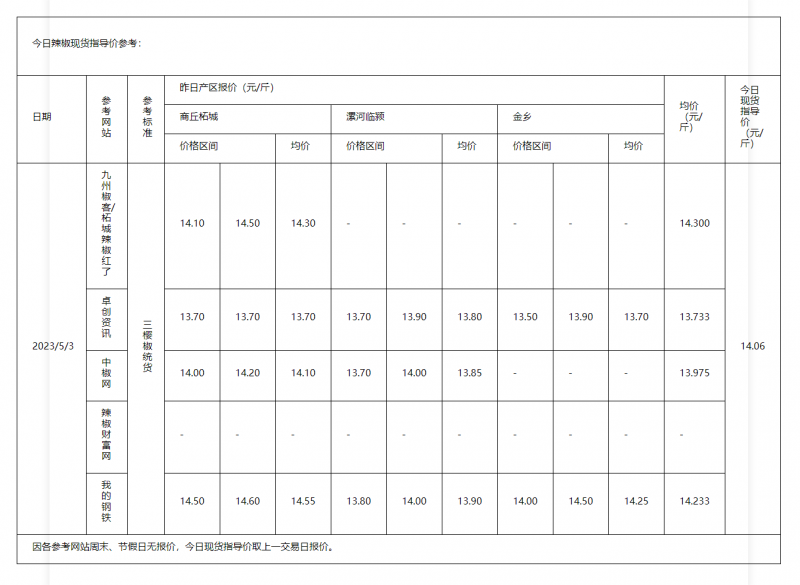 今日辣椒现货指导价参考：

| 日期 | 参考网站 | 参考标准 | 昨日产区报价（元/斤） | | | | | | | | | 均价（元/斤） | 今日现货指导价（元/斤） |
|---|---|---|---|---|---|---|---|---|---|---|---|---|---|
| | | | 商丘柘城 | | | 漯河临颍 | | | 金乡 | | | | |
| | | | 价格区间 | | 均价 | 价格区间 | | 均价 | 价格区间 | | 均价 | | |
| 2023/5/3 | 九州椒客/柘城辣椒红了 | 三樱椒统货 | 14.10 | 14.50 | 14.30 | - | - | - | - | - | - | 14.300 | 14.06 |
| | 卓创资讯 | | 13.70 | 13.70 | 13.70 | 13.70 | 13.90 | 13.80 | 13.50 | 13.90 | 13.70 | 13.733 | |
| | 中椒网 | | 14.00 | 14.20 | 14.10 | 13.70 | 14.00 | 13.85 | - | - | - | 13.975 | |
| | 辣椒财富网 | | - | - | - | - | - | - | - | - | - | - | |
| | 我的钢铁 | | 14.50 | 14.60 | 14.55 | 13.80 | 14.00 | 13.90 | 14.00 | 14.50 | 14.25 | 14.233 | |

因各参考网站周末、节假日无报价，今日现货指导价取上一交易日报价。